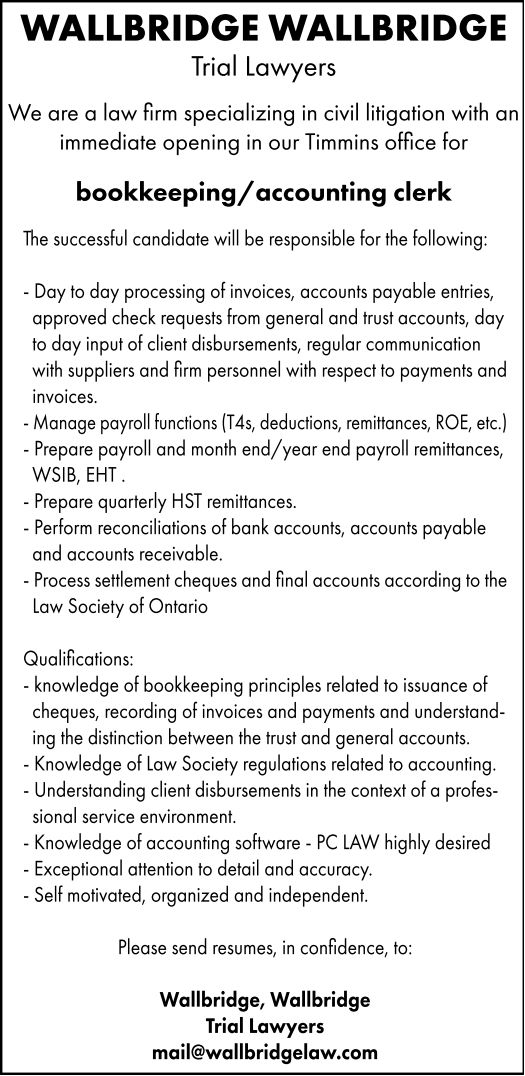 WALLBRIDGE WALLBRIDGE
Trial Lawyers

We are a law firm specializing in civil litigation with an immediate opening in our Timmins office for

bookkeeping/accounting clerk

The successful candidate will be responsible for the following:

- Day to day processing of invoices, accounts payable entries, approved check requests from general and trust accounts, day to day input of client disbursements, regular communication with suppliers and firm personnel with respect to payments and invoices.
- Manage payroll functions (T4s, deductions, remittances, ROE, etc.)
- Prepare payroll and month end/year end payroll remittances, WSIB, EHT .
- Prepare quarterly HST remittances.
- Perform reconciliations of bank accounts, accounts payable and accounts receivable.
- Process settlement cheques and final accounts according to the Law Society of Ontario

Qualifications:
- knowledge of bookkeeping principles related to issuance of cheques, recording of invoices and payments and understanding the distinction between the trust and general accounts.
- Knowledge of Law Society regulations related to accounting.
- Understanding client disbursements in the context of a professional service environment.
- Knowledge of accounting software - PC LAW highly desired
- Exceptional attention to detail and accuracy.
- Self motivated, organized and independent.

Please send resumes, in confidence, to:

Wallbridge, Wallbridge
Trial Lawyers
mail@wallbridgelaw.com